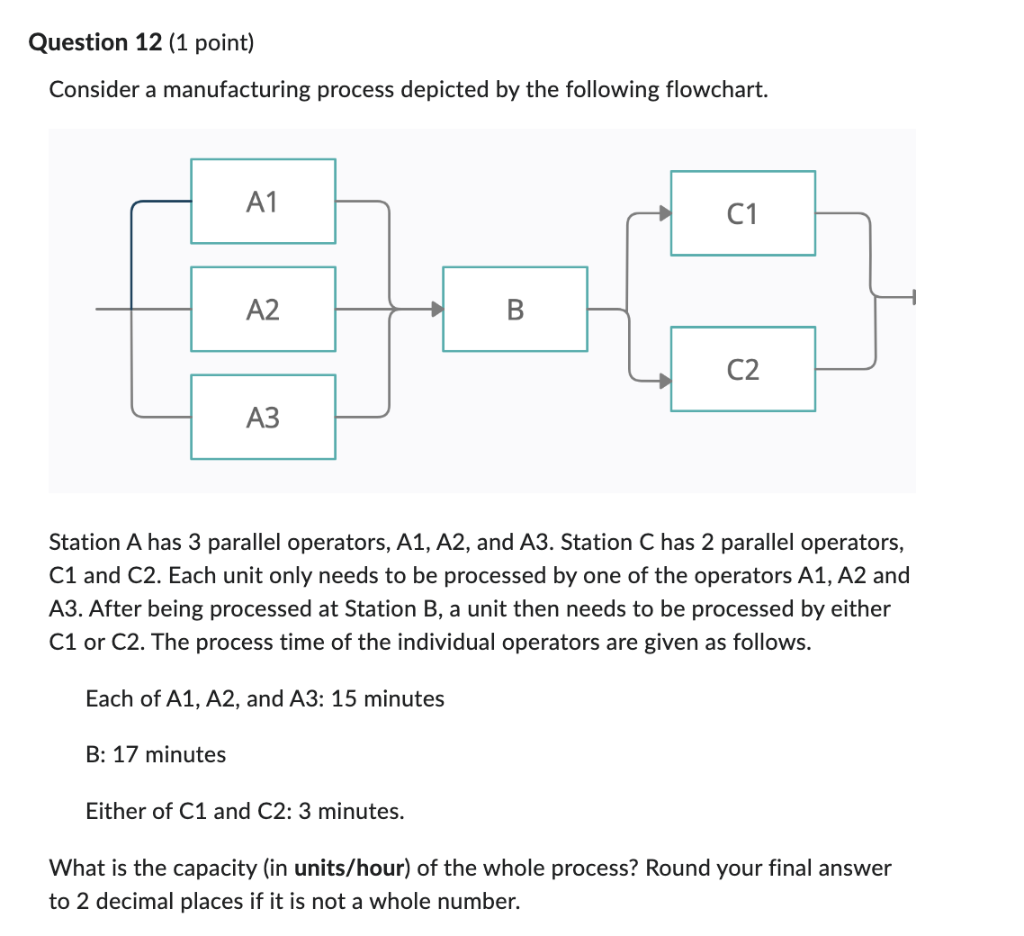 Question 12 (1 point)

Consider a manufacturing process depicted by the following flowchart.

A1

A2

A3

B

C1

C2

Station A has 3 parallel operators, A1, A2, and A3. Station C has 2 parallel operators, C1 and C2. Each unit only needs to be processed by one of the operators A1, A2 and A3. After being processed at Station B, a unit then needs to be processed by either C1 or C2. The process time of the individual operators are given as follows.

Each of A1, A2, and A3: 15 minutes

B: 17 minutes

Either of C1 and C2: 3 minutes.

What is the capacity (in units/hour) of the whole process? Round your final answer to 2 decimal places if it is not a whole number.